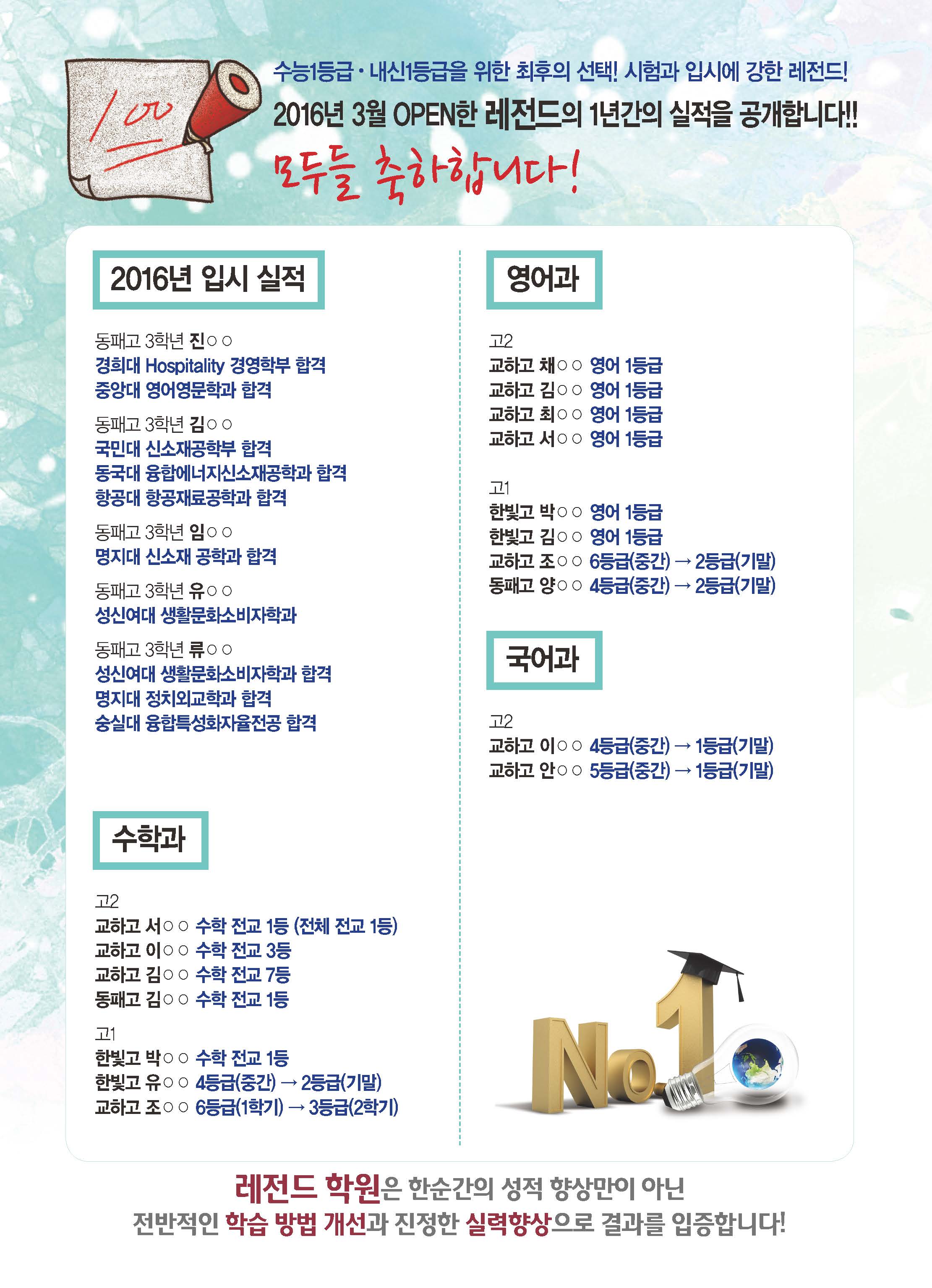 100

수능1등급 · 내신1등급을 위한 최후의 선택! 시험과 입시에 강한 레전드!

2016년 3월 OPEN한 레전드의 1년간의 실적을 공개합니다!!

모두들 축하합니다!

2016년 입시 실적

동패고 3학년 진○○
경희대 Hospitality 경영학부 합격
중앙대 영어영문학과 합격

동패고 3학년 김○○
국민대 신소재공학부 합격
동국대 융합에너지신소재공학과 합격
항공대 항공재료공학과 합격

동패고 3학년 임○○
명지대 신소재 공학과 합격

동패고 3학년 유○○
성신여대 생활문화소비자학과

동패고 3학년 류○○
성신여대 생활문화소비자학과 합격
명지대 정치외교학과 합격
숭실대 융합특성화자율전공 합격

수학과

고2
교하고 서○○ 수학 전교 1등 (전체 전교 1등)
교하고 이○○ 수학 전교 3등
교하고 김○○ 수학 전교 7등
동패고 김○○ 수학 전교 1등

고1
한빛고 박○○ 수학 전교 1등
한빛고 유○○ 4등급(중간) → 2등급(기말)
교하고 조○○ 6등급(1학기) → 3등급(2학기)

영어과

고2
교하고 채○○ 영어 1등급
교하고 김○○ 영어 1등급
교하고 최○○ 영어 1등급
교하고 서○○ 영어 1등급

고1
한빛고 박○○ 영어 1등급
한빛고 김○○ 영어 1등급
교하고 조○○ 6등급(중간) → 2등급(기말)
동패고 양○○ 4등급(중간) → 2등급(기말)

국어과

고2
교하고 이○○ 4등급(중간) → 1등급(기말)
교하고 안○○ 5등급(중간) → 1등급(기말)

No.1

레전드 학원은 한순간의 성적 향상만이 아닌
전반적인 학습 방법 개선과 진정한 실력향상으로 결과를 입증합니다!